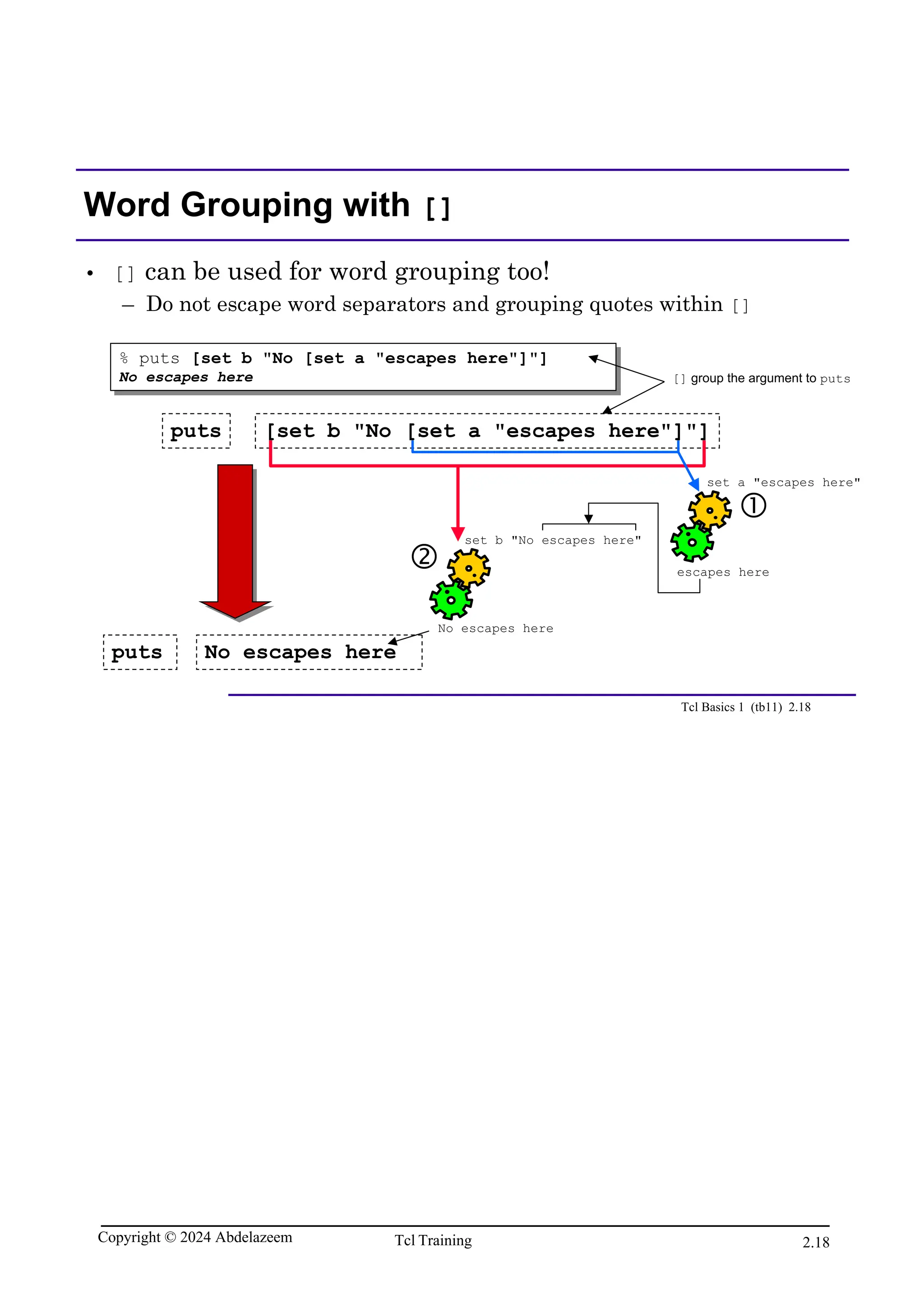 Word Grouping with []

• [] can be used for word grouping too!
– Do not escape word separators and grouping quotes within []

% puts [set b "No [set a "escapes here"]"]
No escapes here

[] group the argument to puts

puts [set b "No [set a "escapes here"]"]

set a "escapes here"
①
set b "No escapes here"
②
escapes here
No escapes here

puts No escapes here

Tcl Basics 1 (tb11) 2.18

Copyright © 2024 Abdelazeem Tcl Training 2.18